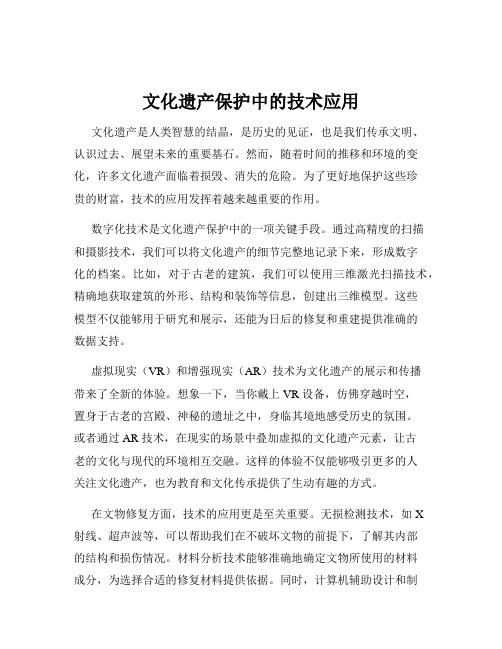 文化遗产保护中的技术应用

文化遗产是人类智慧的结晶，是历史的见证，也是我们传承文明、认识过去、展望未来的重要基石。然而，随着时间的推移和环境的变化，许多文化遗产面临着损毁、消失的危险。为了更好地保护这些珍贵的财富，技术的应用发挥着越来越重要的作用。

数字化技术是文化遗产保护中的一项关键手段。通过高精度的扫描和摄影技术，我们可以将文化遗产的细节完整地记录下来，形成数字化的档案。比如，对于古老的建筑，我们可以使用三维激光扫描技术，精确地获取建筑的外形、结构和装饰等信息，创建出三维模型。这些模型不仅能够用于研究和展示，还能为日后的修复和重建提供准确的数据支持。

虚拟现实（VR）和增强现实（AR）技术为文化遗产的展示和传播带来了全新的体验。想象一下，当你戴上 VR 设备，仿佛穿越时空，置身于古老的宫殿、神秘的遗址之中，身临其境地感受历史的氛围。或者通过 AR 技术，在现实的场景中叠加虚拟的文化遗产元素，让古老的文化与现代的环境相互交融。这样的体验不仅能够吸引更多的人关注文化遗产，也为教育和文化传承提供了生动有趣的方式。

在文物修复方面，技术的应用更是至关重要。无损检测技术，如 X 射线、超声波等，可以帮助我们在不破坏文物的前提下，了解其内部的结构和损伤情况。材料分析技术能够准确地确定文物所使用的材料成分，为选择合适的修复材料提供依据。同时，计算机辅助设计和制